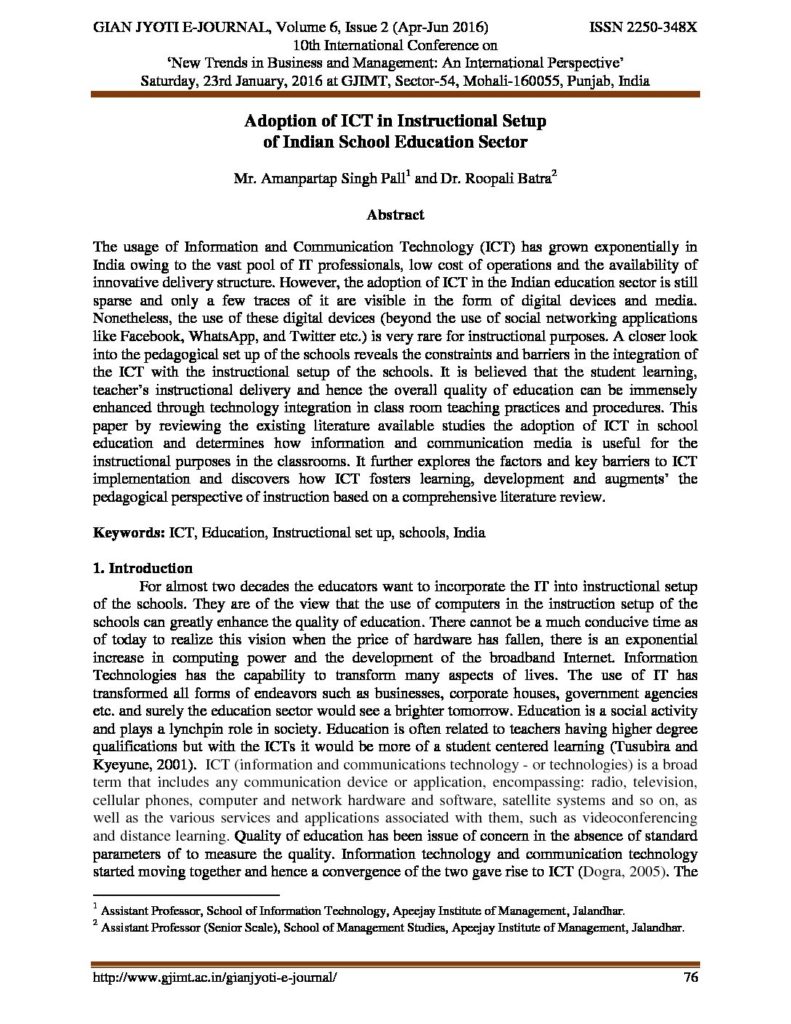 GIAN JYOTI E-JOURNAL, Volume 6, Issue 2 (Apr-Jun 2016) ISSN 2250-348X
10th International Conference on
'New Trends in Business and Management: An International Perspective'
Saturday, 23rd January, 2016 at GJIMT, Sector-54, Mohali-160055, Punjab, India

Adoption of ICT in Instructional Setup of Indian School Education Sector

Mr. Amanpartap Singh Pall$^1$ and Dr. Roopali Batra$^2$

Abstract

The usage of Information and Communication Technology (ICT) has grown exponentially in India owing to the vast pool of IT professionals, low cost of operations and the availability of innovative delivery structure. However, the adoption of ICT in the Indian education sector is still sparse and only a few traces of it are visible in the form of digital devices and media. Nonetheless, the use of these digital devices (beyond the use of social networking applications like Facebook, WhatsApp, and Twitter etc.) is very rare for instructional purposes. A closer look into the pedagogical set up of the schools reveals the constraints and barriers in the integration of the ICT with the instructional setup of the schools. It is believed that the student learning, teacher's instructional delivery and hence the overall quality of education can be immensely enhanced through technology integration in class room teaching practices and procedures. This paper by reviewing the existing literature available studies the adoption of ICT in school education and determines how information and communication media is useful for the instructional purposes in the classrooms. It further explores the factors and key barriers to ICT implementation and discovers how ICT fosters learning, development and augments' the pedagogical perspective of instruction based on a comprehensive literature review.

Keywords: ICT, Education, Instructional set up, schools, India

1. Introduction
For almost two decades the educators want to incorporate the IT into instructional setup of the schools. They are of the view that the use of computers in the instruction setup of the schools can greatly enhance the quality of education. There cannot be a much conducive time as of today to realize this vision when the price of hardware has fallen, there is an exponential increase in computing power and the development of the broadband Internet. Information Technologies has the capability to transform many aspects of lives. The use of IT has transformed all forms of endeavors such as businesses, corporate houses, government agencies etc. and surely the education sector would see a brighter tomorrow. Education is a social activity and plays a lynchpin role in society. Education is often related to teachers having higher degree qualifications but with the ICTs it would be more of a student centered learning (Tusubira and Kyeyune, 2001). ICT (information and communications technology - or technologies) is a broad term that includes any communication device or application, encompassing: radio, television, cellular phones, computer and network hardware and software, satellite systems and so on, as well as the various services and applications associated with them, such as videoconferencing and distance learning. Quality of education has been issue of concern in the absence of standard parameters of to measure the quality. Information technology and communication technology started moving together and hence a convergence of the two gave rise to ICT (Dogra, 2005). The

$^1$ Assistant Professor, School of Information Technology, Apeejay Institute of Management, Jalandhar.
$^2$ Assistant Professor (Senior Scale), School of Management Studies, Apeejay Institute of Management, Jalandhar.

http://www.gjimt.ac.in/gianjyoti-e-journal/ 76